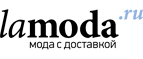 lamoda.ru
мода с доставкой